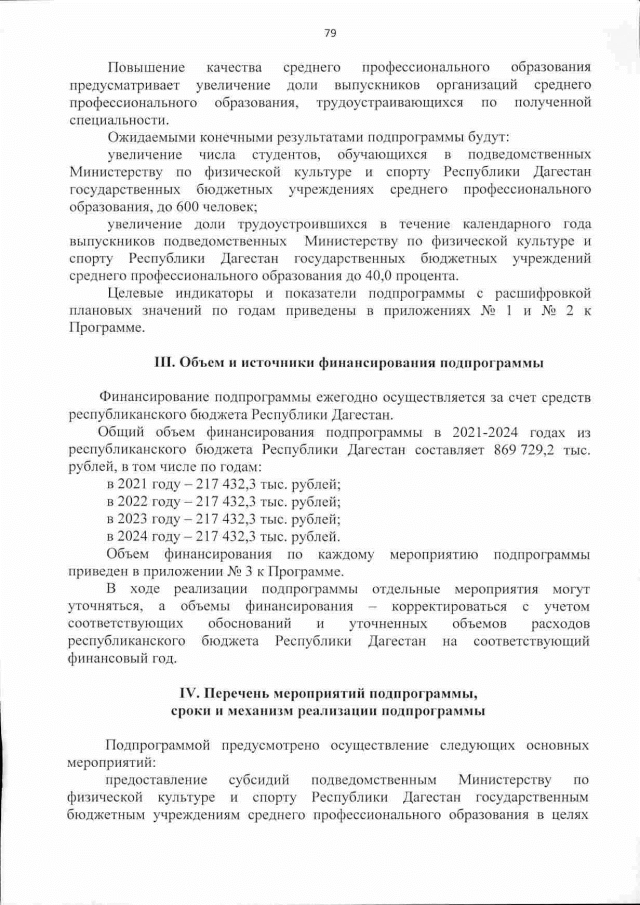 79

Повышение качества среднего профессионального образования предусматривает увеличение доли выпускников организаций среднего профессионального образования, трудоустраивающихся по полученной специальности.

Ожидаемыми конечными результатами подпрограммы будут:

увеличение числа студентов, обучающихся в подведомственных Министерству по физической культуре и спорту Республики Дагестан государственных бюджетных учреждениях среднего профессионального образования, до 600 человек;

увеличение доли трудоустроившихся в течение календарного года выпускников подведомственных Министерству по физической культуре и спорту Республики Дагестан государственных бюджетных учреждений среднего профессионального образования до 40,0 процента.

Целевые индикаторы и показатели подпрограммы с расшифровкой плановых значений по годам приведены в приложениях № 1 и № 2 к Программе.

III. Объем и источники финансирования подпрограммы

Финансирование подпрограммы ежегодно осуществляется за счет средств республиканского бюджета Республики Дагестан.

Общий объем финансирования подпрограммы в 2021-2024 годах из республиканского бюджета Республики Дагестан составляет 869 729,2 тыс. рублей, в том числе по годам:

в 2021 году – 217 432,3 тыс. рублей;

в 2022 году – 217 432,3 тыс. рублей;

в 2023 году – 217 432,3 тыс. рублей;

в 2024 году – 217 432,3 тыс. рублей.

Объем финансирования по каждому мероприятию подпрограммы приведен в приложении № 3 к Программе.

В ходе реализации подпрограммы отдельные мероприятия могут уточняться, а объемы финансирования – корректироваться с учетом соответствующих обоснований и уточненных объемов расходов республиканского бюджета Республики Дагестан на соответствующий финансовый год.

IV. Перечень мероприятий подпрограммы, сроки и механизм реализации подпрограммы

Подпрограммой предусмотрено осуществление следующих основных мероприятий:

предоставление субсидий подведомственным Министерству по физической культуре и спорту Республики Дагестан государственным бюджетным учреждениям среднего профессионального образования в целях